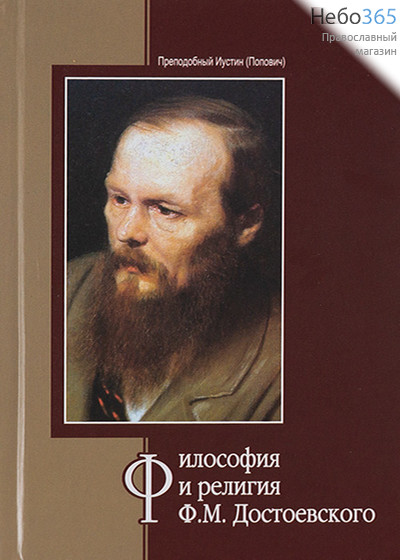 Небо365
Православный магазин

Преподобный Иустин (Попович)

Философия и религия Ф.М. Достоевского